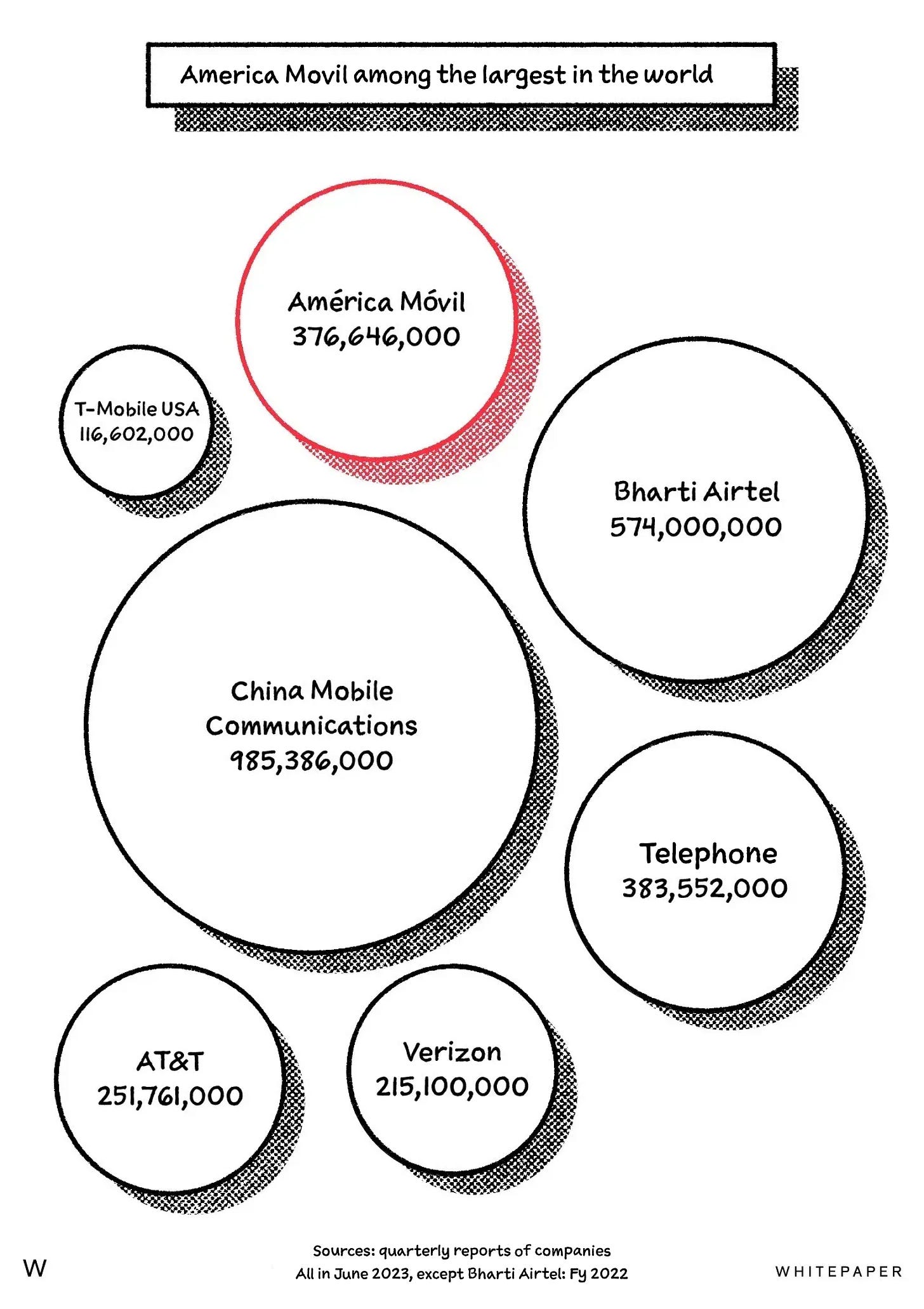 America Movil among the largest in the world

América Móvil
376,646,000

T-Mobile USA
116,602,000

Bharti Airtel
574,000,000

China Mobile
Communications
985,386,000

Telephone
383,552,000

AT&T
251,761,000

Verizon
215,100,000

W

Sources: quarterly reports of companies
All in June 2023, except Bharti Airtel: Fy 2022

WHITEPAPER